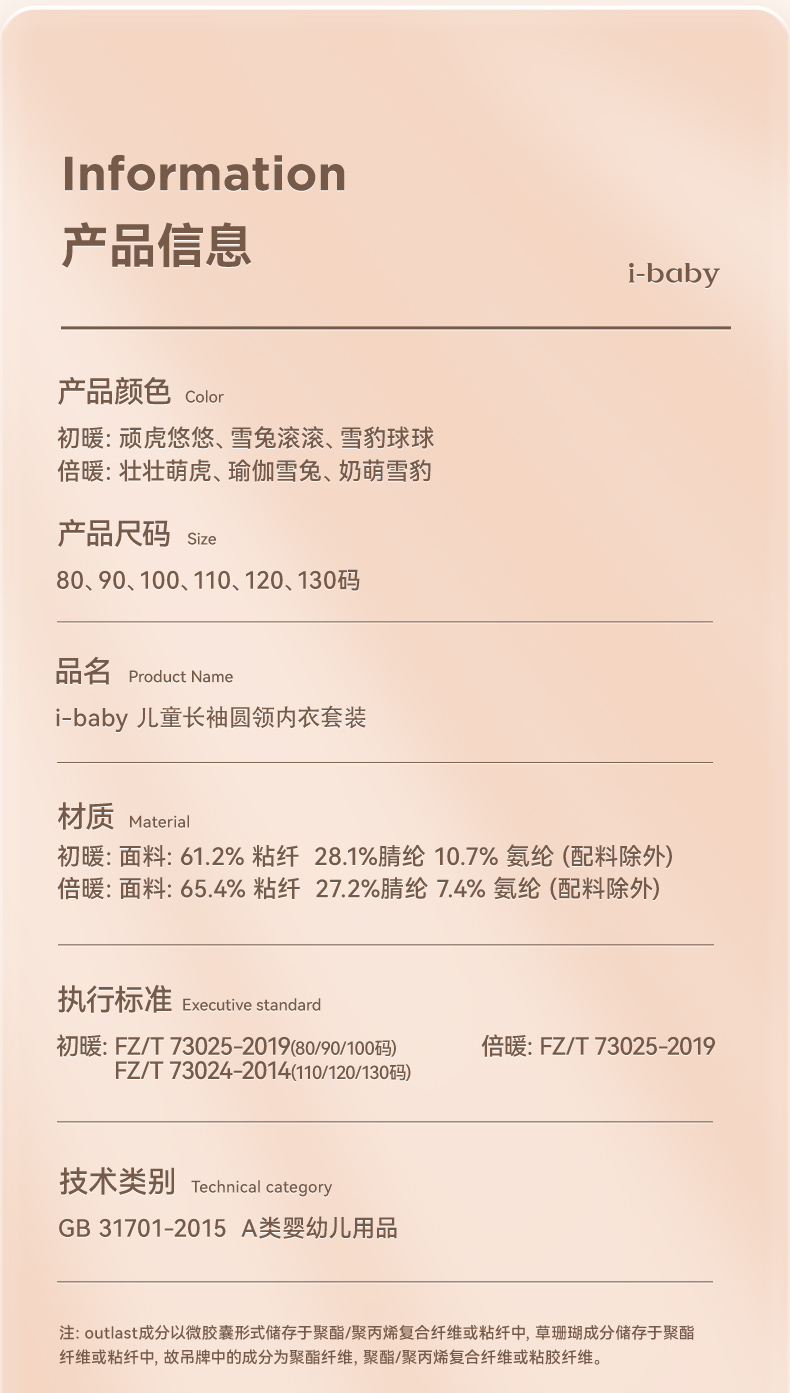 Information
产品信息

i-baby

产品颜色 Color
初暖: 顽虎悠悠、雪兔滚滚、雪豹球球
倍暖: 壮壮萌虎、瑜伽雪兔、奶萌雪豹

产品尺码 Size
80、90、100、110、120、130码

品名 Product Name
i-baby 儿童长袖圆领内衣套装

材质 Material
初暖: 面料: 61.2% 粘纤 28.1%腈纶 10.7% 氨纶 (配料除外)
倍暖: 面料: 65.4% 粘纤 27.2%腈纶 7.4% 氨纶 (配料除外)

执行标准 Executive standard
初暖: FZ/T 73025-2019(80/90/100码)
FZ/T 73024-2014(110/120/130码)
倍暖: FZ/T 73025-2019

技术类别 Technical category
GB 31701-2015 A类婴幼儿用品

注: outlast成分以微胶囊形式储存于聚酯/聚丙烯复合纤维或粘纤中, 草珊瑚成分储存于聚酯纤维或粘纤中, 故吊牌中的成分为聚酯纤维, 聚酯/聚丙烯复合纤维或粘胶纤维。